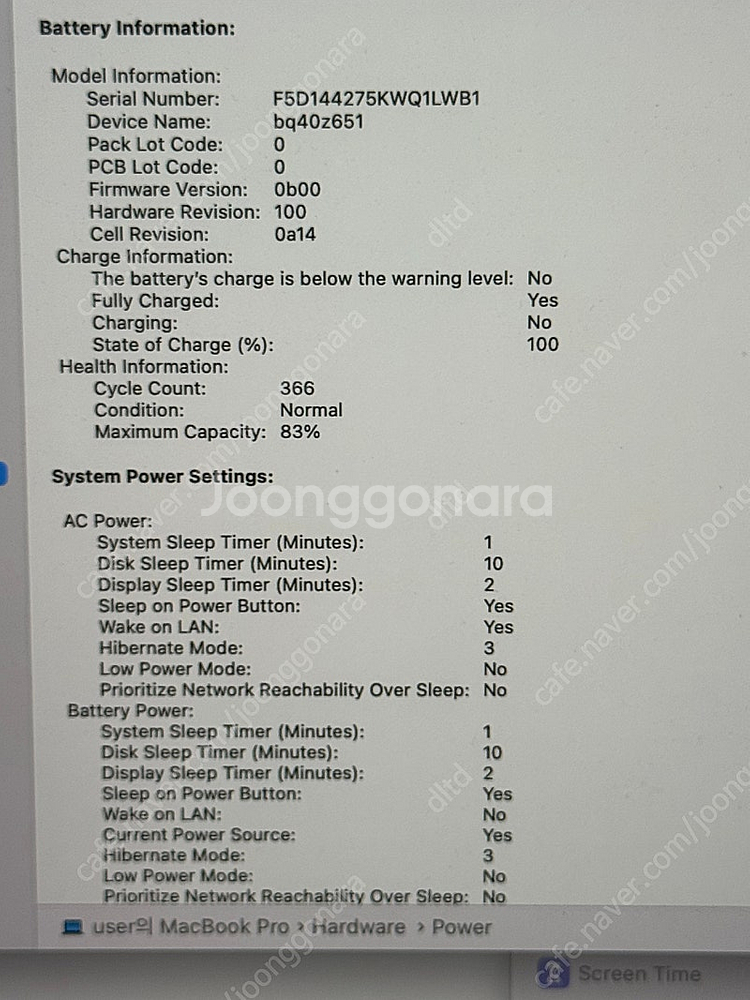 Battery Information:

Model Information:
Serial Number: F5D144275KWQ1LWB1
Device Name: bq40z651
Pack Lot Code: 0
PCB Lot Code: 0
Firmware Version: 0b00
Hardware Revision: 100
Cell Revision: 0a14
Charge Information:
The battery's charge is below the warning level: No
Fully Charged: Yes
Charging: No
State of Charge (%): 100
Health Information:
Cycle Count: 366
Condition: Normal
Maximum Capacity: 83%

System Power Settings:

AC Power:
System Sleep Timer (Minutes): 1
Disk Sleep Timer (Minutes): 10
Display Sleep Timer (Minutes): 2
Sleep on Power Button: Yes
Wake on LAN: Yes
Hibernate Mode: 3
Low Power Mode: No
Prioritize Network Reachability Over Sleep: No
Battery Power:
System Sleep Timer (Minutes): 1
Disk Sleep Timer (Minutes): 10
Display Sleep Timer (Minutes): 2
Sleep on Power Button: Yes
Wake on LAN: No
Current Power Source: Yes
Hibernate Mode: 3
Low Power Mode: No
Prioritize Network Reachability Over Sleep: No

user의 MacBook Pro › Hardware › Power

Screen Time

Joonggonara
cafe.naver.com/joonggonara
dltd